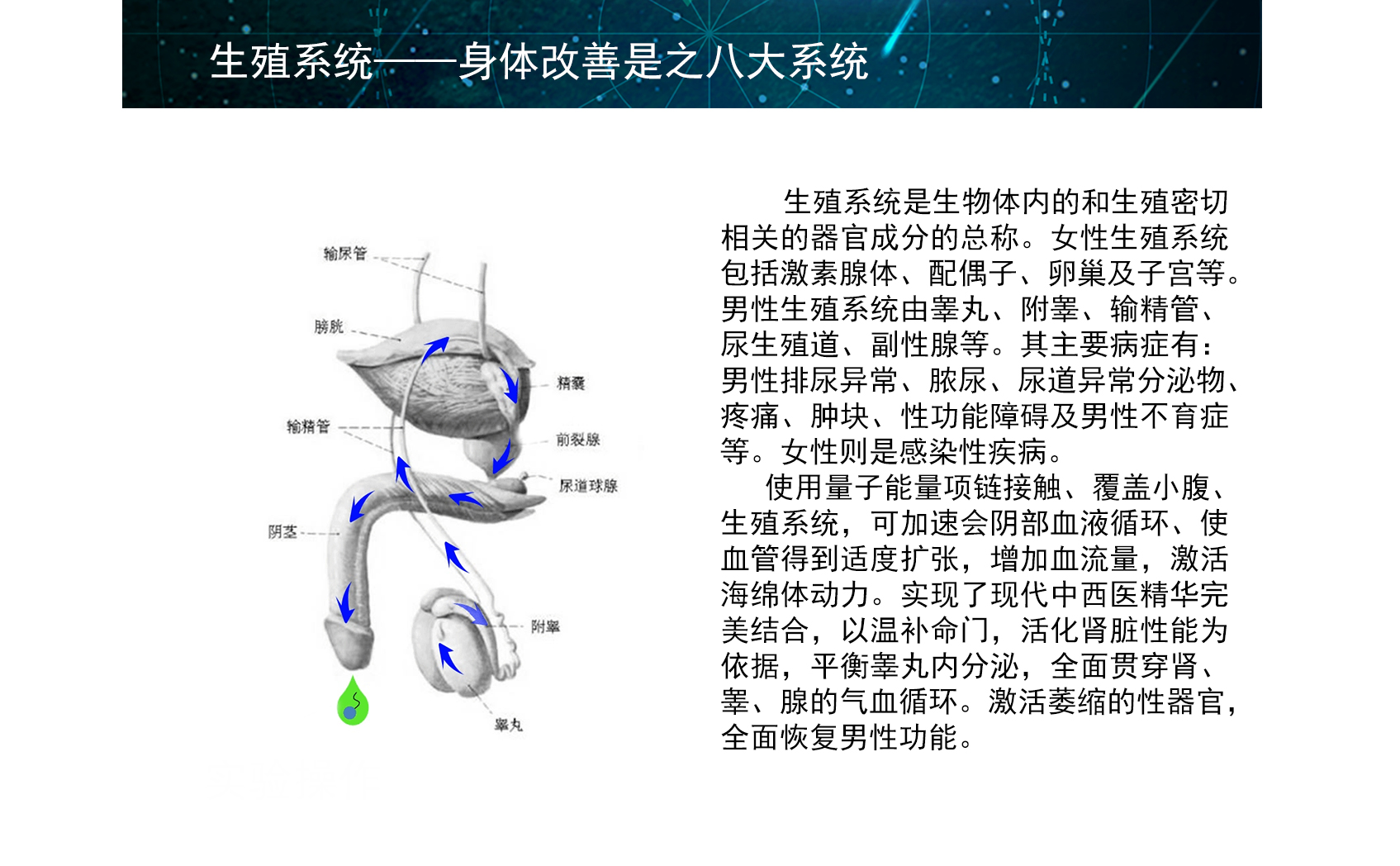 生殖系统——身体改善是之八大系统

输尿管
膀胱
精囊
输精管
前裂腺
尿道球腺
阴茎
附睾
睾丸

生殖系统是生物体内的和生殖密切相关的器官成分的总称。女性生殖系统包括激素腺体、配偶子、卵巢及子宫等。男性生殖系统由睾丸、附睾、输精管、尿生殖道、副性腺等。其主要病症有：男性排尿异常、脓尿、尿道异常分泌物、疼痛、肿块、性功能障碍及男性不育症等。女性则是感染性疾病。

使用量子能量项链接触、覆盖小腹、生殖系统，可加速会阴部血液循环、使血管得到适度扩张，增加血流量，激活海绵体动力。实现了现代中西医精华完美结合，以温补命门，活化肾脏性能为依据，平衡睾丸内分泌，全面贯穿肾、睾、腺的气血循环。激活萎缩的性器官，全面恢复男性功能。